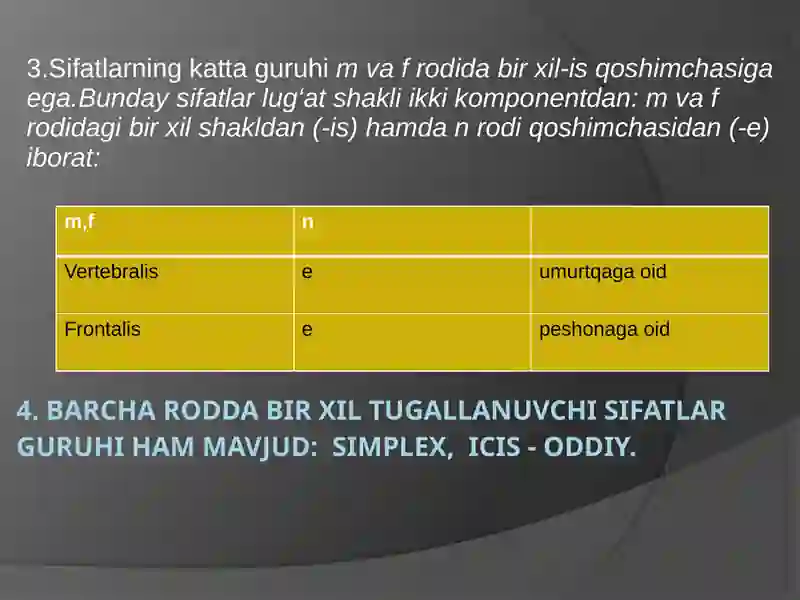 3.Sifatlarning katta guruhi m va f rodida bir xil-is qoshimchasiga ega.Bunday sifatlar lug‘at shakli ikki komponentdan: m va f rodidagi bir xil shakldan (-is) hamda n rodi qoshimchasidan (-e) iborat:

| m,f | n | |
|---|---|---|
| Vertebralis | e | umurtqaga oid |
| Frontalis | e | peshonaga oid |

4. BARCHA RODDA BIR XIL TUGALLANUVCHI SIFATLAR GURUHI HAM MAVJUD: SIMPLEX, ICIS - ODDIY.